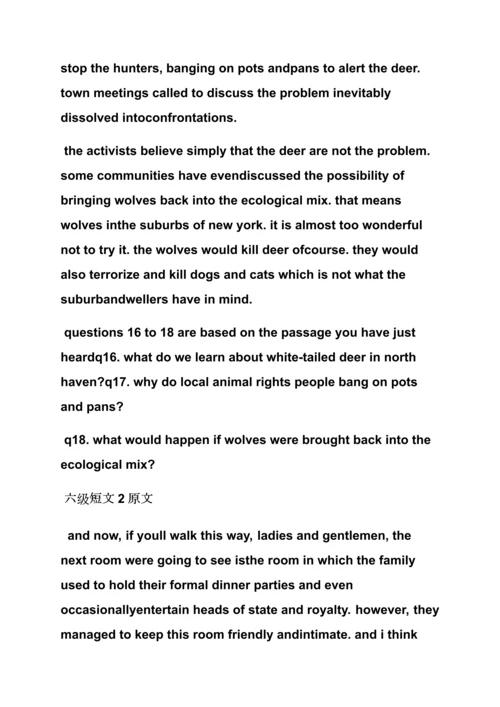 stop the hunters, banging on pots andpans to alert the deer. town meetings called to discuss the problem inevitably dissolved intoconfrontations.

the activists believe simply that the deer are not the problem. some communities have evendiscussed the possibility of bringing wolves back into the ecological mix. that means wolves inthe suburbs of new york. it is almost too wonderful not to try it. the wolves would kill deer ofcourse. they would also terrorize and kill dogs and cats which is not what the suburbandwellers have in mind.

questions 16 to 18 are based on the passage you have just heardq16. what do we learn about white-tailed deer in north haven?q17. why do local animal rights people bang on pots and pans?

q18. what would happen if wolves were brought back into the ecological mix?

六级短文 2 原文

and now, if youll walk this way, ladies and gentlemen, the next room were going to see isthe room in which the family used to hold their formal dinner parties and even occasionallyentertain heads of state and royalty. however, they managed to keep this room friendly andintimate. and i think